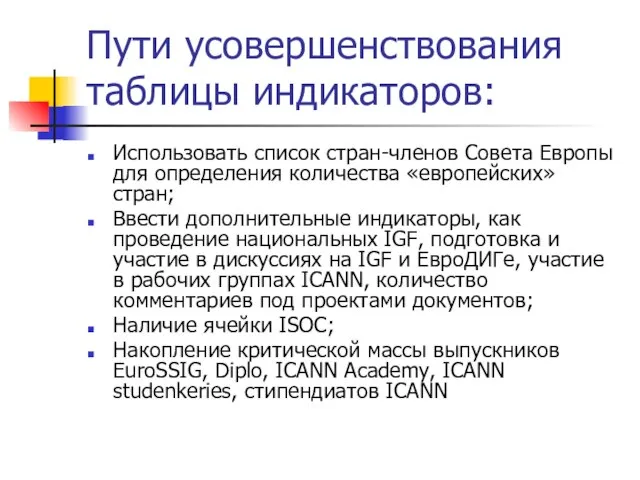 Пути усовершенствования таблицы индикаторов:

Использовать список стран-членов Совета Европы для определения количества «европейских» стран;

Ввести дополнительные индикаторы, как проведение национальных IGF, подготовка и участие в дискуссиях на IGF и ЕвроДИГе, участие в рабочих группах ICANN, количество комментариев под проектами документов;

Наличие ячейки ISOC;

Накопление критической массы выпускников EuroSSIG, Diplo, ICANN Academy, ICANN studenkeries, стипендиатов ICANN